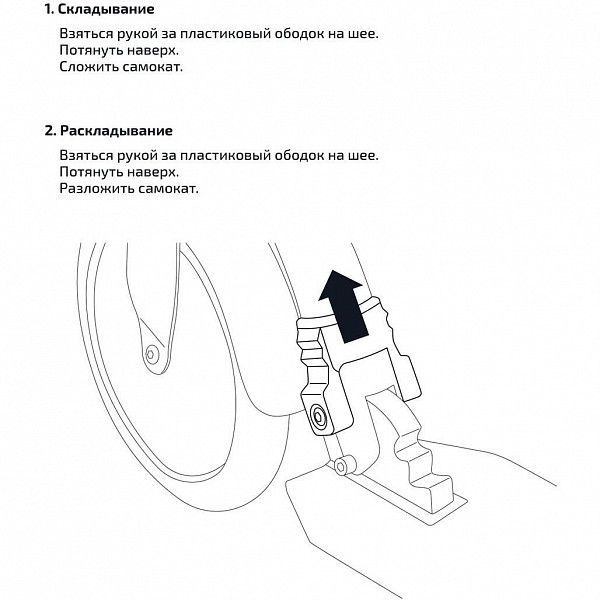 1. Складывание

Взяться рукой за пластиковый ободок на шее.
Потянуть наверх.
Сложить самокат.

2. Раскладывание

Взяться рукой за пластиковый ободок на шее.
Потянуть наверх.
Разложить самокат.